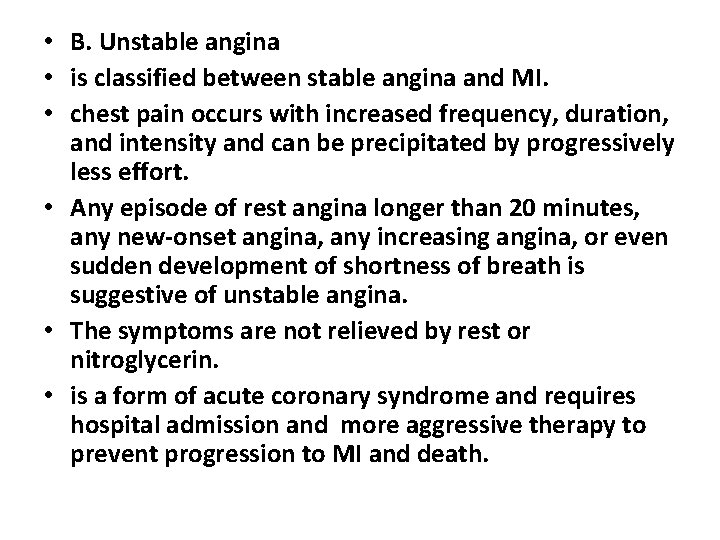 • B. Unstable angina
• is classified between stable angina and MI.
• chest pain occurs with increased frequency, duration, and intensity and can be precipitated by progressively less effort.
• Any episode of rest angina longer than 20 minutes, any new-onset angina, any increasing angina, or even sudden development of shortness of breath is suggestive of unstable angina.
• The symptoms are not relieved by rest or nitroglycerin.
• is a form of acute coronary syndrome and requires hospital admission and more aggressive therapy to prevent progression to MI and death.